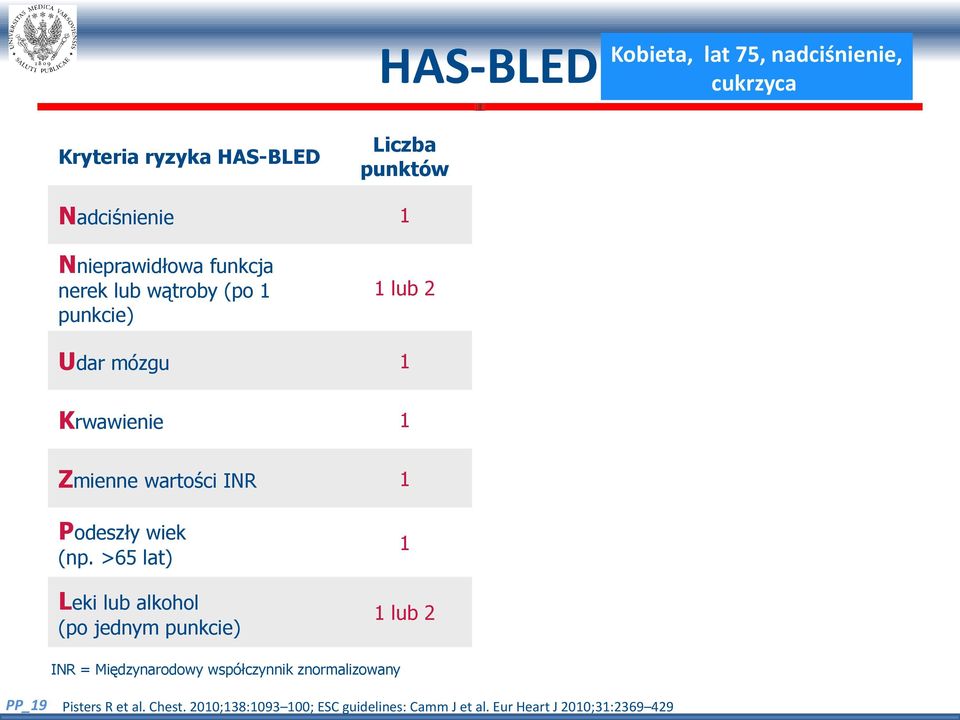 UNIVERSITAS MEDICA VARSOVIENSIS 1809 SALUTI PUBLICAE

HAS-BLED

Kobieta, lat 75, nadciśnienie, cukrzyca

| Kryteria ryzyka HAS-BLED | Liczba punktów |
|---|---|
| Nadciśnienie | 1 |
| Nnieprawidłowa funkcja nerek lub wątroby (po 1 punkcie) | 1 lub 2 |
| Udar mózgu | 1 |
| Krwawienie | 1 |
| Zmienne wartości INR | 1 |
| Podeszły wiek (np. >65 lat) | 1 |
| Leki lub alkohol (po jednym punkcie) | 1 lub 2 |

INR = Międzynarodowy współczynnik znormalizowany

PP_19 Pisters R et al. Chest. 2010;138:1093–100; ESC guidelines: Camm J et al. Eur Heart J 2010;31:2369–429